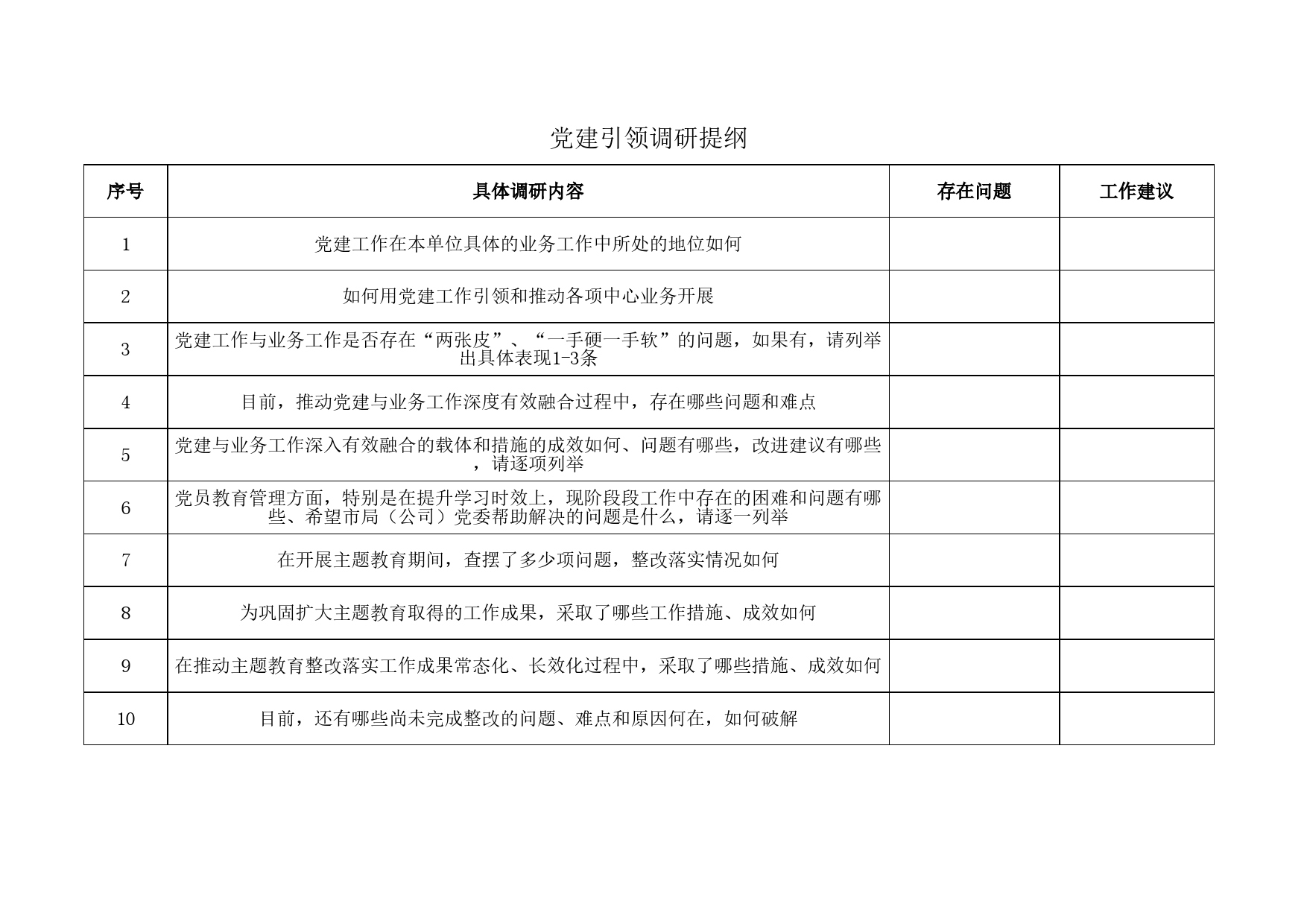 党建引领调研提纲

| 序号 | 具体调研内容 | 存在问题 | 工作建议 |
|---|---|---|---|
| 1 | 党建工作在本单位具体的业务工作中所处的地位如何 | | |
| 2 | 如何用党建工作引领和推动各项中心业务开展 | | |
| 3 | 党建工作与业务工作是否存在“两张皮”、“一手硬一手软”的问题，如果有，请列举出具体表现1-3条 | | |
| 4 | 目前，推动党建与业务工作深度有效融合过程中，存在哪些问题和难点 | | |
| 5 | 党建与业务工作深入有效融合的载体和措施的成效如何、问题有哪些，改进建议有哪些，请逐项列举 | | |
| 6 | 党员教育管理方面，特别是在提升学习时效上，现阶段段工作中存在的困难和问题有哪些、希望市局（公司）党委帮助解决的问题是什么，请逐一列举 | | |
| 7 | 在开展主题教育期间，查摆了多少项问题，整改落实情况如何 | | |
| 8 | 为巩固扩大主题教育取得的工作成果，采取了哪些工作措施、成效如何 | | |
| 9 | 在推动主题教育整改落实工作成果常态化、长效化过程中，采取了哪些措施、成效如何 | | |
| 10 | 目前，还有哪些尚未完成整改的问题、难点和原因何在，如何破解 | | |